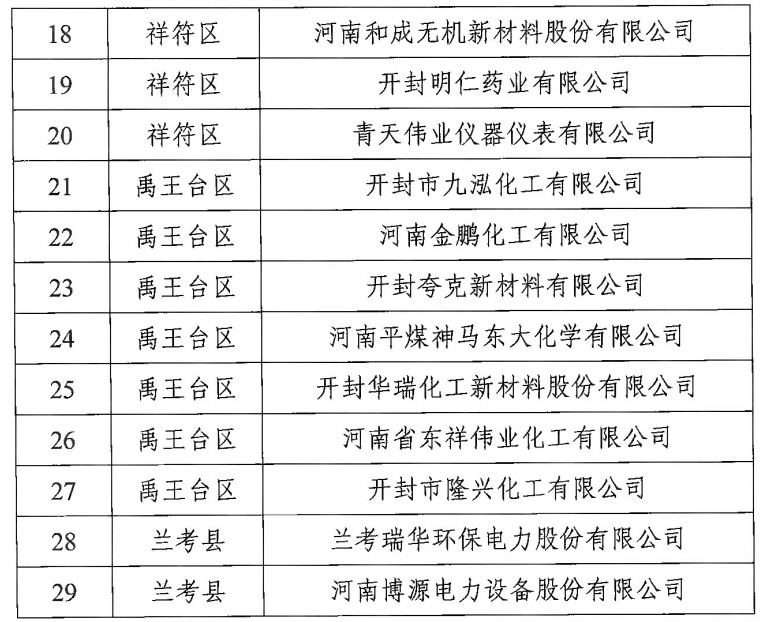 | 18 | 祥符区 | 河南和成无机新材料股份有限公司 |
|---|---|---|
| 19 | 祥符区 | 开封明仁药业有限公司 |
| 20 | 祥符区 | 青天伟业仪器仪表有限公司 |
| 21 | 禹王台区 | 开封市九泓化工有限公司 |
| 22 | 禹王台区 | 河南金鹏化工有限公司 |
| 23 | 禹王台区 | 开封夸克新材料有限公司 |
| 24 | 禹王台区 | 河南平煤神马东大化学有限公司 |
| 25 | 禹王台区 | 开封华瑞化工新材料股份有限公司 |
| 26 | 禹王台区 | 河南省东祥伟业化工有限公司 |
| 27 | 禹王台区 | 开封市隆兴化工有限公司 |
| 28 | 兰考县 | 兰考瑞华环保电力股份有限公司 |
| 29 | 兰考县 | 河南博源电力设备股份有限公司 |